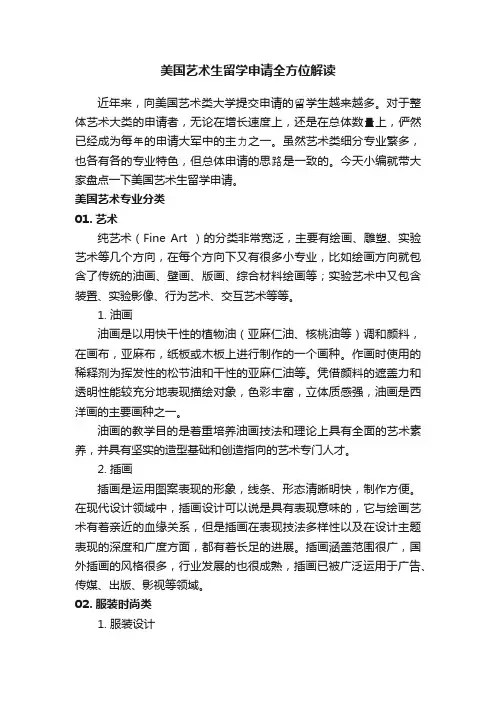 美国艺术生留学申请全方位解读

近年来，向美国艺术类大学提交申请的留学生越来越多。对于整体艺术大类的申请者，无论在增长速度上，还是在总体数量上，俨然已经成为每年的申请大军中的主力之一。虽然艺术类细分专业繁多，也各有各的专业特色，但总体申请的思路是一致的。今天小编就带大家盘点一下美国艺术生留学申请。

美国艺术专业分类

01. 艺术

纯艺术（Fine Art ）的分类非常宽泛，主要有绘画、雕塑、实验艺术等几个方向，在每个方向下又有很多小专业，比如绘画方向就包含了传统的油画、壁画、版画、综合材料绘画等；实验艺术中又包含装置、实验影像、行为艺术、交互艺术等等。

1. 油画

油画是以用快干性的植物油（亚麻仁油、核桃油等）调和颜料，在画布，亚麻布，纸板或木板上进行制作的一个画种。作画时使用的稀释剂为挥发性的松节油和干性的亚麻仁油等。凭借颜料的遮盖力和透明性能较充分地表现描绘对象，色彩丰富，立体质感强，油画是西洋画的主要画种之一。

油画的教学目的是着重培养油画技法和理论上具有全面的艺术素养，并具有坚实的造型基础和创造指向的艺术专门人才。

2. 插画

插画是运用图案表现的形象，线条、形态清晰明快，制作方便。在现代设计领域中，插画设计可以说是具有表现意味的，它与绘画艺术有着亲近的血缘关系，但是插画在表现技法多样性以及在设计主题表现的深度和广度方面，都有着长足的进展。插画涵盖范围很广，国外插画的风格很多，行业发展的也很成熟，插画已被广泛运用于广告、传媒、出版、影视等领域。

02. 服装时尚类

1. 服装设计